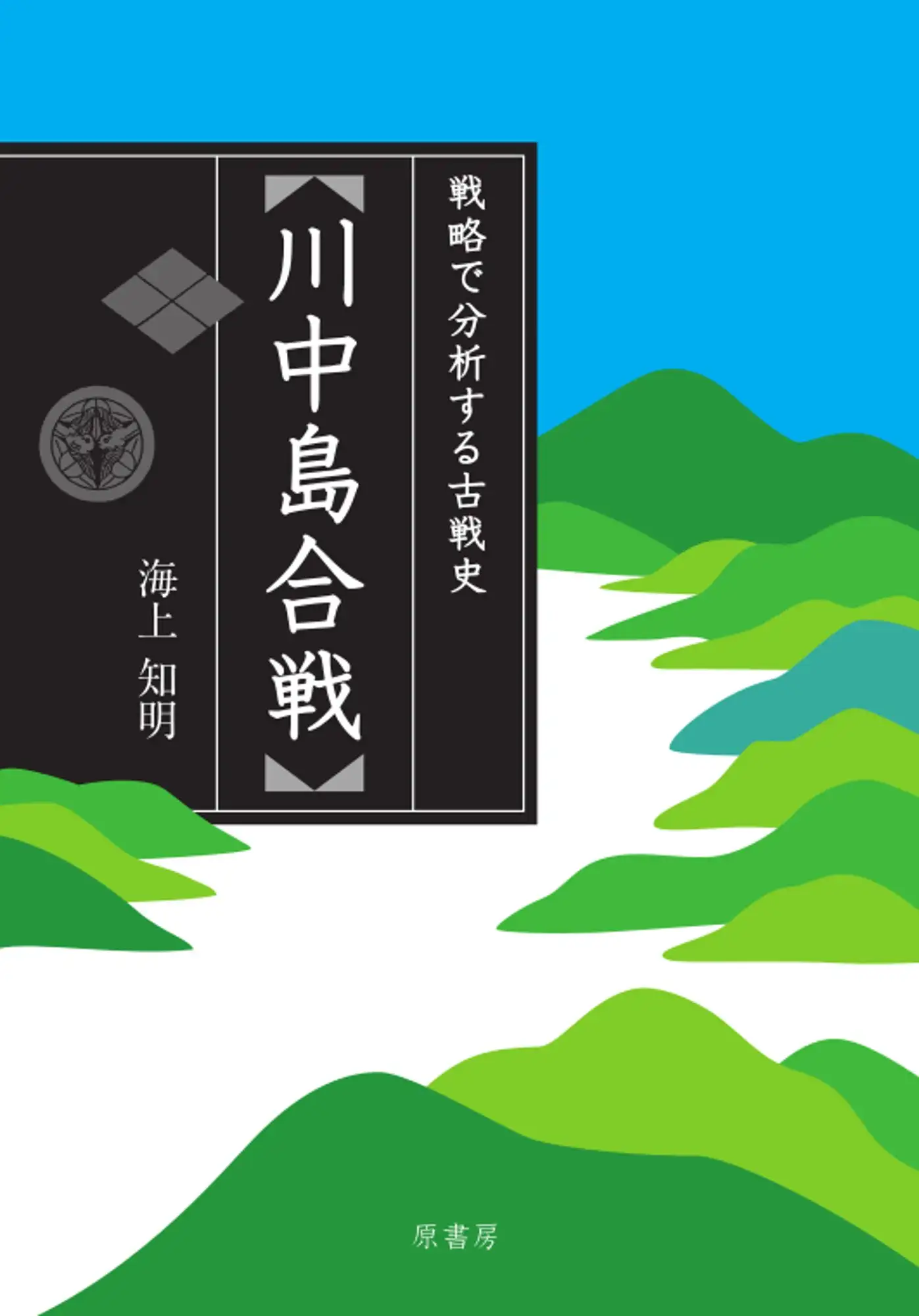 戦略で分析する古戦史

川中島合戦

海上 知明

原書房